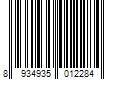 8 934935 012284